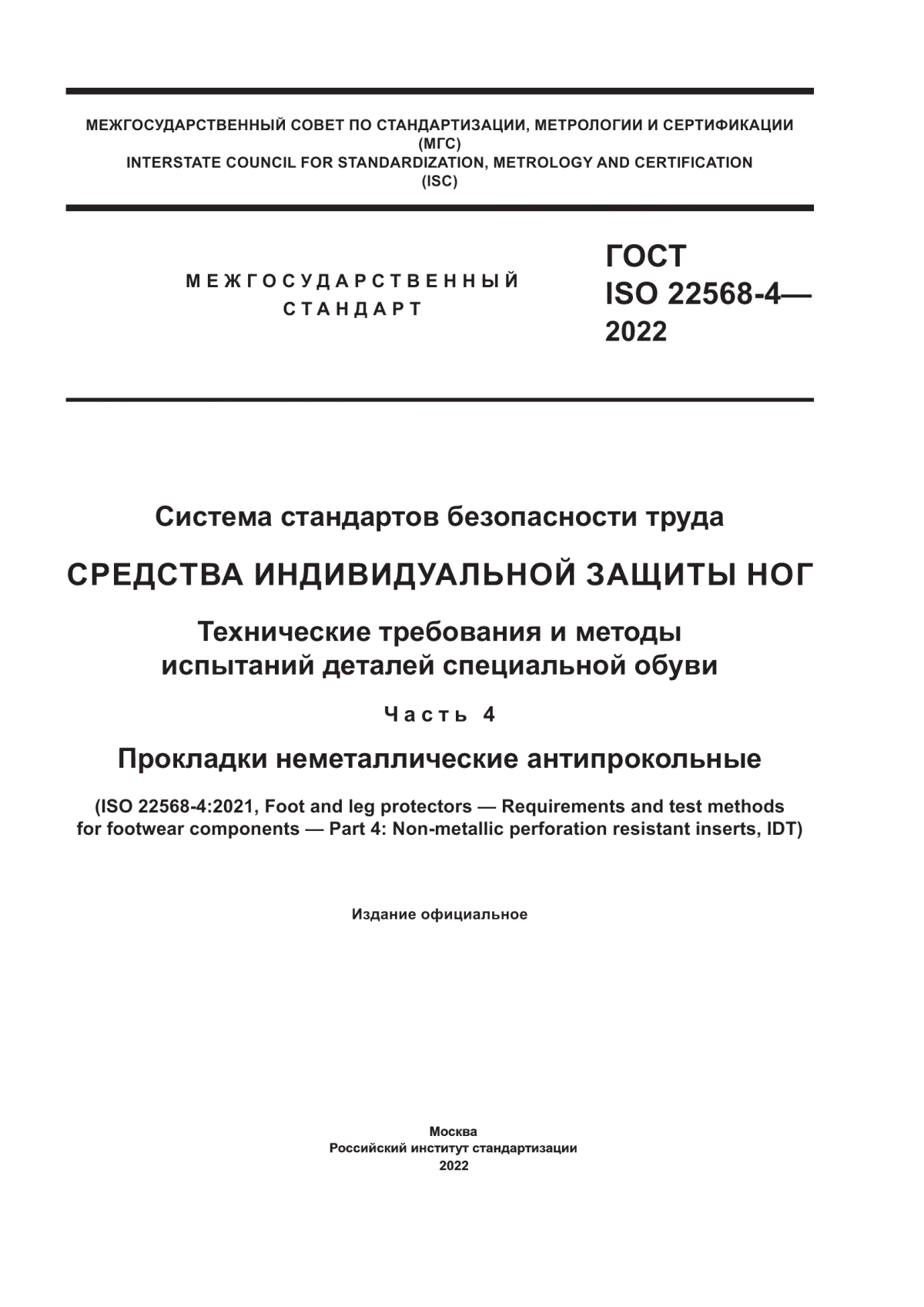 МЕЖГОСУДАРСТВЕННЫЙ СОВЕТ ПО СТАНДАРТИЗАЦИИ, МЕТРОЛОГИИ И СЕРТИФИКАЦИИ
(МГС)
INTERSTATE COUNCIL FOR STANDARDIZATION, METROLOGY AND CERTIFICATION
(ISC)

МЕЖГОСУДАРСТВЕННЫЙ СТАНДАРТ

ГОСТ ISO 22568-4— 2022

Система стандартов безопасности труда

СРЕДСТВА ИНДИВИДУАЛЬНОЙ ЗАЩИТЫ НОГ

Технические требования и методы испытаний деталей специальной обуви

Часть 4

Прокладки неметаллические антипрокольные

(ISO 22568-4:2021, Foot and leg protectors — Requirements and test methods for footwear components — Part 4: Non-metallic perforation resistant inserts, IDT)

Издание официальное

Москва
Российский институт стандартизации
2022